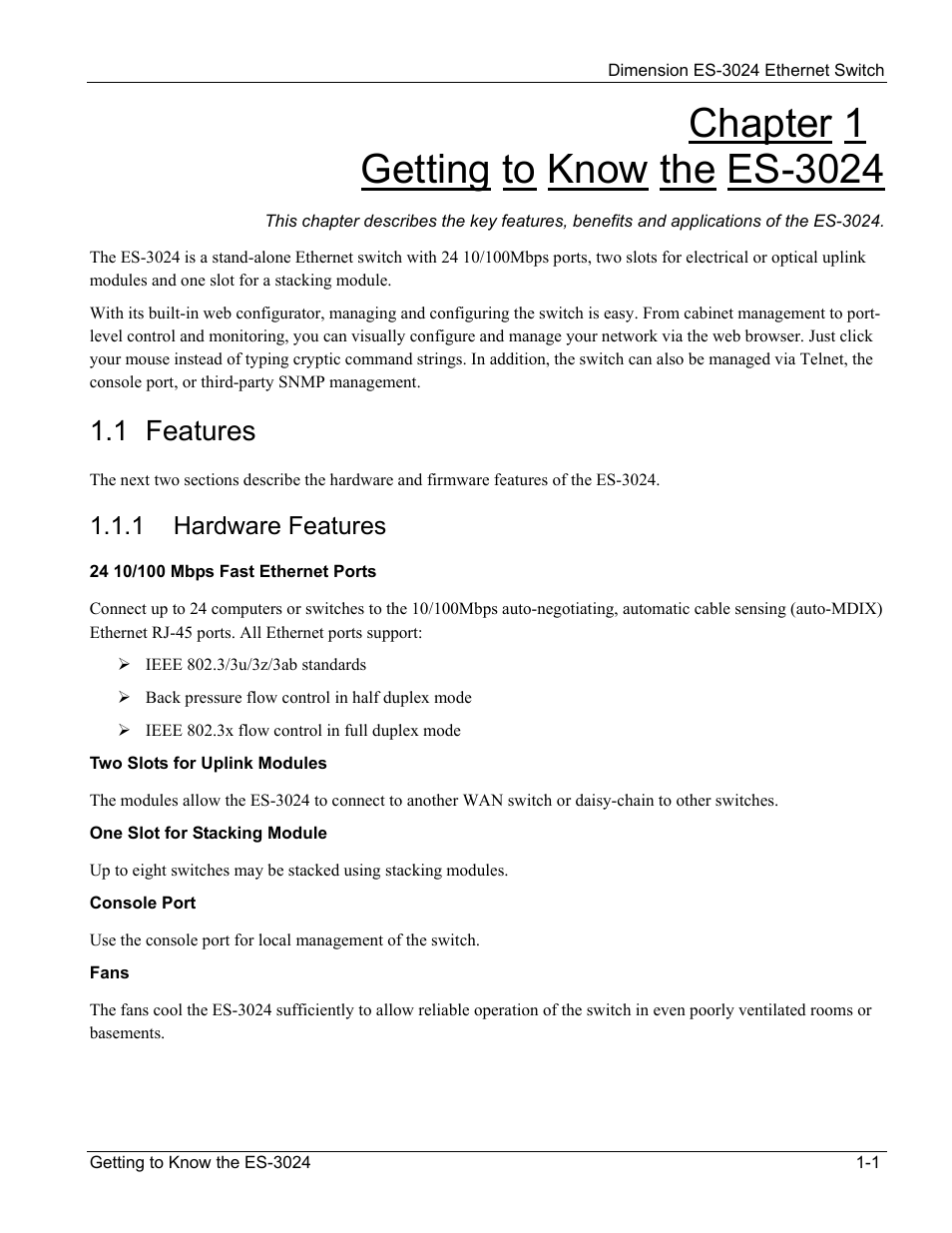 Dimension ES-3024 Ethernet Switch

Chapter 1
Getting to Know the ES-3024

This chapter describes the key features, benefits and applications of the ES-3024.

The ES-3024 is a stand-alone Ethernet switch with 24 10/100Mbps ports, two slots for electrical or optical uplink modules and one slot for a stacking module.

With its built-in web configurator, managing and configuring the switch is easy. From cabinet management to port-level control and monitoring, you can visually configure and manage your network via the web browser. Just click your mouse instead of typing cryptic command strings. In addition, the switch can also be managed via Telnet, the console port, or third-party SNMP management.

1.1 Features

The next two sections describe the hardware and firmware features of the ES-3024.

1.1.1 Hardware Features

24 10/100 Mbps Fast Ethernet Ports

Connect up to 24 computers or switches to the 10/100Mbps auto-negotiating, automatic cable sensing (auto-MDIX) Ethernet RJ-45 ports. All Ethernet ports support:

➢ IEEE 802.3/3u/3z/3ab standards

➢ Back pressure flow control in half duplex mode

➢ IEEE 802.3x flow control in full duplex mode

Two Slots for Uplink Modules

The modules allow the ES-3024 to connect to another WAN switch or daisy-chain to other switches.

One Slot for Stacking Module

Up to eight switches may be stacked using stacking modules.

Console Port

Use the console port for local management of the switch.

Fans

The fans cool the ES-3024 sufficiently to allow reliable operation of the switch in even poorly ventilated rooms or basements.

Getting to Know the ES-3024 1-1